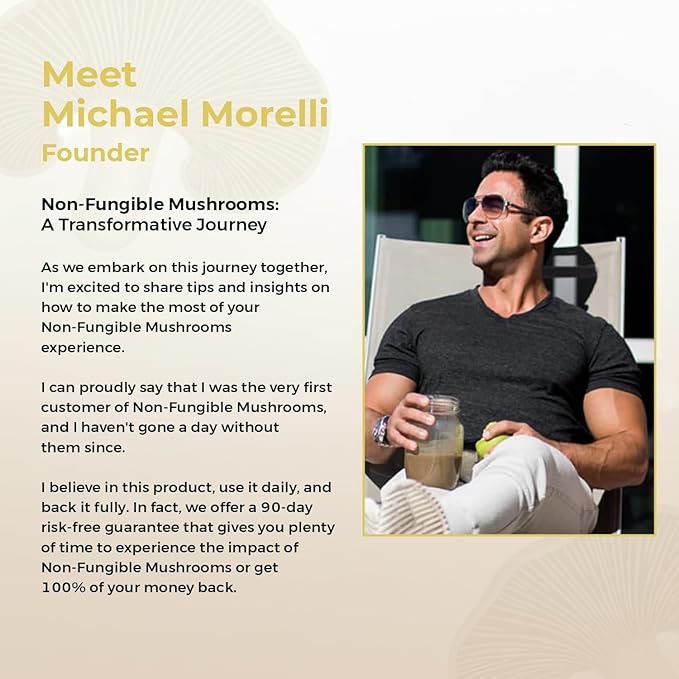 Meet
Michael Morelli
Founder

Non-Fungible Mushrooms:
A Transformative Journey

As we embark on this journey together, I'm excited to share tips and insights on how to make the most of your Non-Fungible Mushrooms experience.

I can proudly say that I was the very first customer of Non-Fungible Mushrooms, and I haven't gone a day without them since.

I believe in this product, use it daily, and back it fully. In fact, we offer a 90-day risk-free guarantee that gives you plenty of time to experience the impact of Non-Fungible Mushrooms or get 100% of your money back.